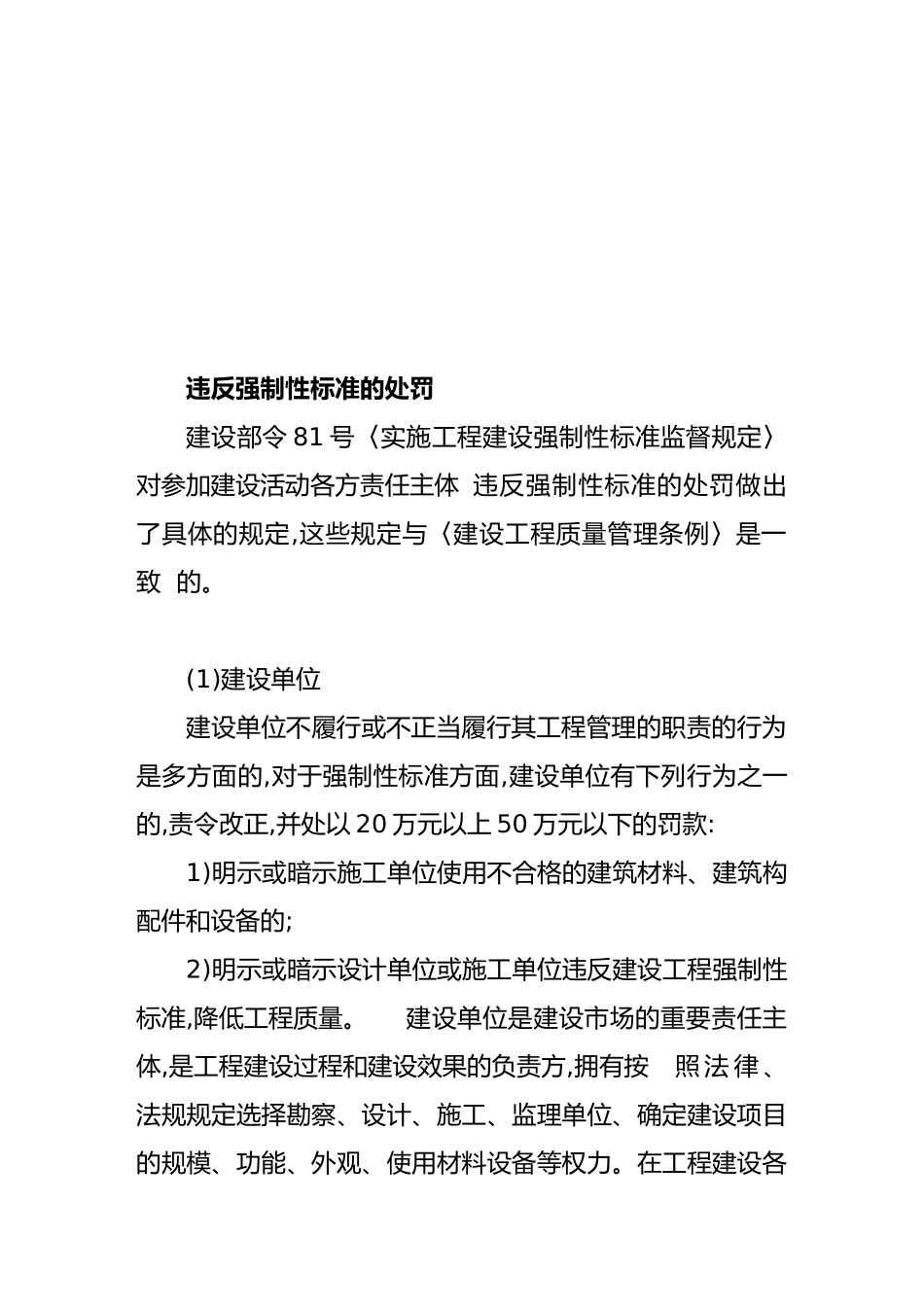 违反强制性标准的处罚

建设部令 81 号〈实施工程建设强制性标准监督规定〉对参加建设活动各方责任主体 违反强制性标准的处罚做出了具体的规定,这些规定与〈建设工程质量管理条例〉是一致 的。

(1)建设单位

建设单位不履行或不正当履行其工程管理的职责的行为是多方面的,对于强制性标准方面,建设单位有下列行为之一的,责令改正,并处以 20 万元以上 50 万元以下的罚款:

1)明示或暗示施工单位使用不合格的建筑材料、建筑构配件和设备的;

2)明示或暗示设计单位或施工单位违反建设工程强制性标准,降低工程质量。 建设单位是建设市场的重要责任主体,是工程建设过程和建设效果的负责方,拥有按 照法律、法规规定选择勘察、设计、施工、监理单位、确定建设项目的规模、功能、外观、使用材料设备等权力。在工程建设各